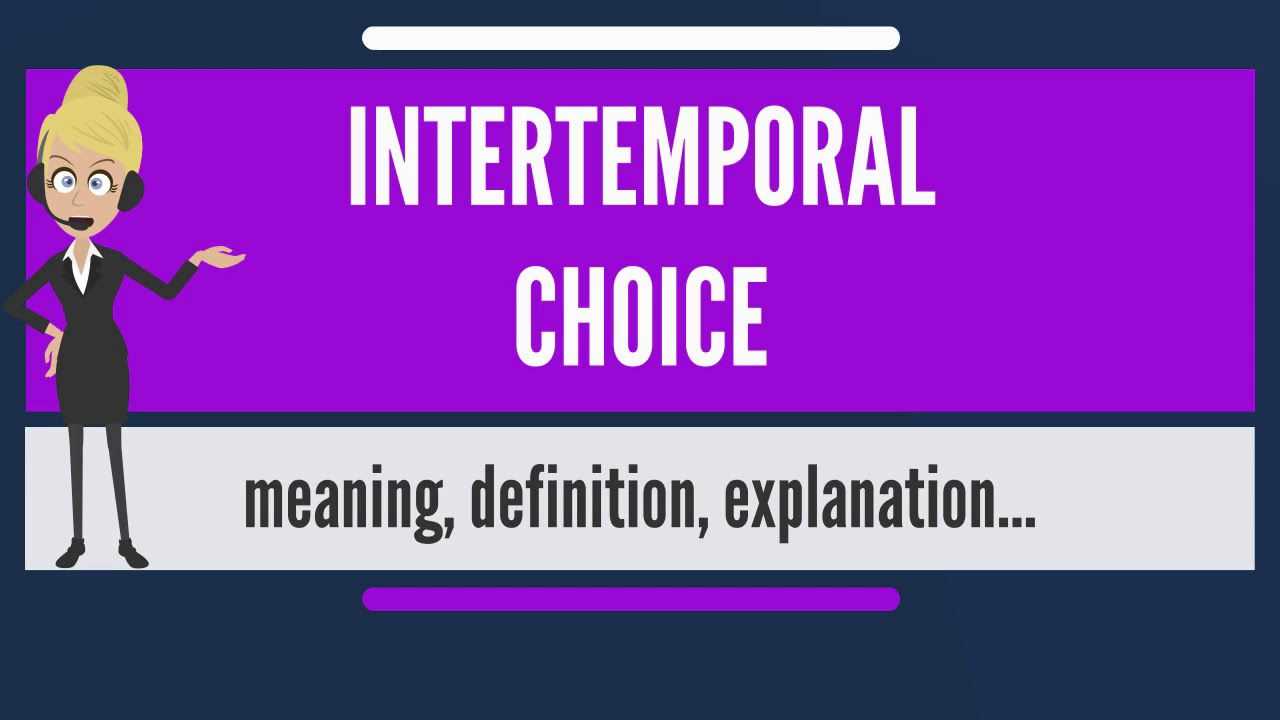 INTERTEMPORAL CHOICE

meaning, definition, explanation...